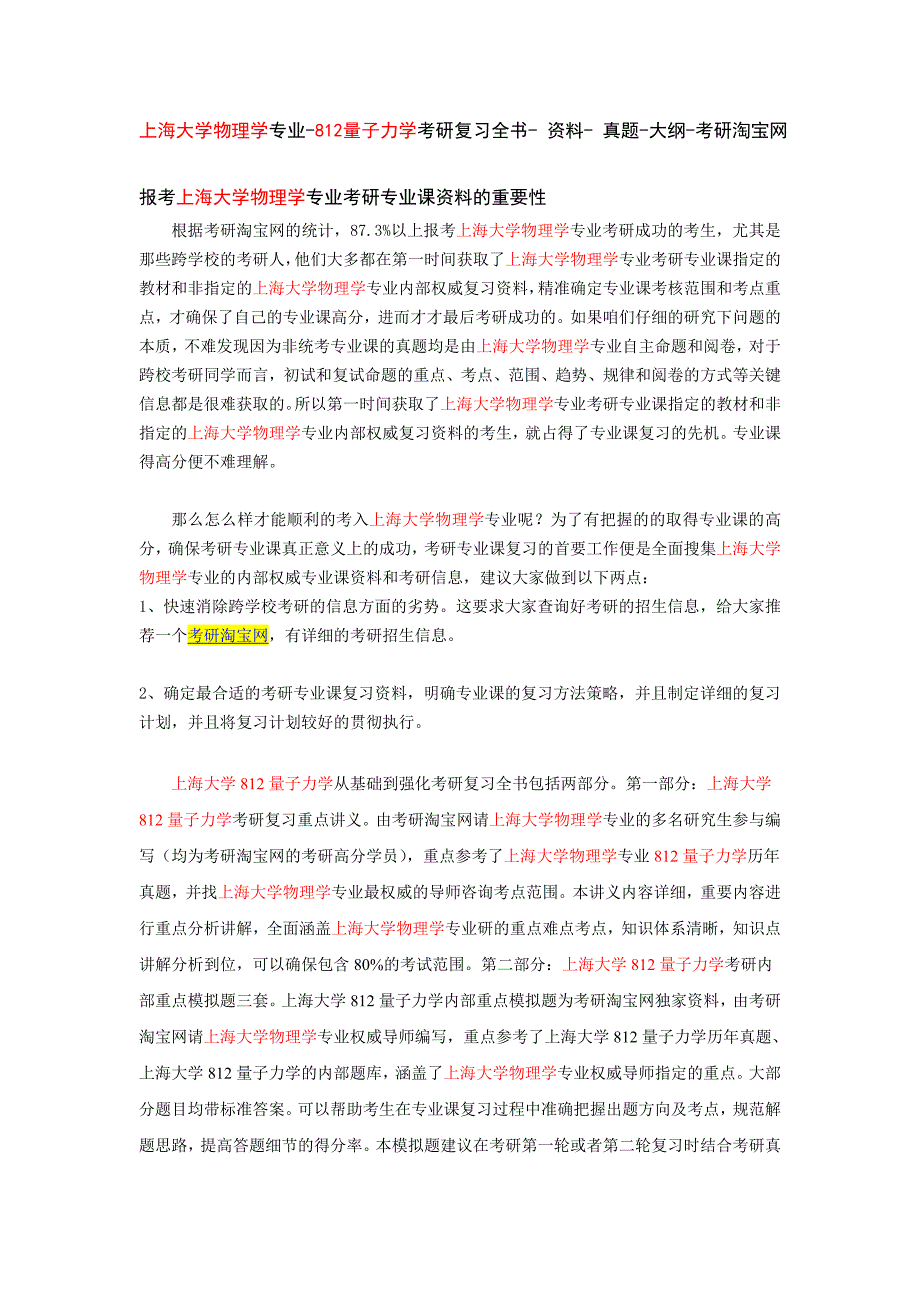 上海大学物理学专业-812量子力学考研复习全书- 资料- 真题-大纲-考研淘宝网

报考上海大学物理学专业考研专业课资料的重要性

根据考研淘宝网的统计，87.3%以上报考上海大学物理学专业考研成功的考生，尤其是那些跨学校的考研人，他们大多都在第一时间获取了上海大学物理学专业考研专业课指定的教材和非指定的上海大学物理学专业内部权威复习资料，精准确定专业课考核范围和考点重点，才确保了自己的专业课高分，进而才才最后考研成功的。如果咱们仔细的研究下问题的本质，不难发现因为非统考专业课的真题均是由上海大学物理学专业自主命题和阅卷，对于跨校考研同学而言，初试和复试命题的重点、考点、范围、趋势、规律和阅卷的方式等关键信息都是很难获取的。所以第一时间获取了上海大学物理学专业考研专业课指定的教材和非指定的上海大学物理学专业内部权威复习资料的考生，就占得了专业课复习的先机。专业课得高分便不难理解。

那么怎么样才能顺利的考入上海大学物理学专业呢？为了有把握的的取得专业课的高分，确保考研专业课真正意义上的成功，考研专业课复习的首要工作便是全面搜集上海大学物理学专业的内部权威专业课资料和考研信息，建议大家做到以下两点：
1、快速消除跨学校考研的信息方面的劣势。这要求大家查询好考研的招生信息，给大家推荐一个考研淘宝网，有详细的考研招生信息。

2、确定最合适的考研专业课复习资料，明确专业课的复习方法策略，并且制定详细的复习计划，并且将复习计划较好的贯彻执行。

上海大学 812 量子力学从基础到强化考研复习全书包括两部分。第一部分：上海大学 812 量子力学考研复习重点讲义。由考研淘宝网请上海大学物理学专业的多名研究生参与编写（均为考研淘宝网的考研高分学员），重点参考了上海大学物理学专业 812 量子力学历年真题，并找上海大学物理学专业最权威的导师咨询考点范围。本讲义内容详细，重要内容进行重点分析讲解，全面涵盖上海大学物理学专业研的重点难点考点，知识体系清晰，知识点讲解分析到位，可以确保包含 80%的考试范围。第二部分：上海大学 812 量子力学考研内部重点模拟题三套。上海大学 812 量子力学内部重点模拟题为考研淘宝网独家资料，由考研淘宝网请上海大学物理学专业权威导师编写，重点参考了上海大学 812 量子力学历年真题、上海大学 812 量子力学的内部题库，涵盖了上海大学物理学专业权威导师指定的重点。大部分题目均带标准答案。可以帮助考生在专业课复习过程中准确把握出题方向及考点，规范解题思路，提高答题细节的得分率。本模拟题建议在考研第一轮或者第二轮复习时结合考研真